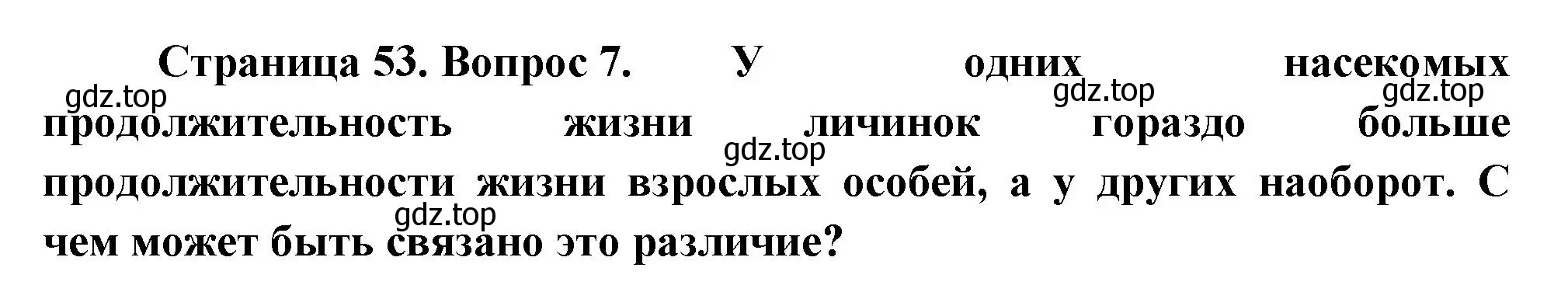 Страница 53. Вопрос 7. У одних насекомых продолжительность жизни личинок гораздо больше продолжительности жизни взрослых особей, а у других наоборот. С чем может быть связано это различие?

gdz.top gdz.top gdz.top gdz.top gdz.top